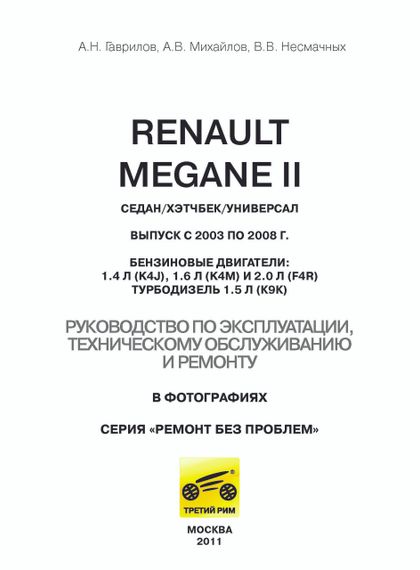 А.Н. Гаврилов, А.В. Михайлов, В.В. Несмачных

RENAULT MEGANE II

СЕДАН/ХЭТЧБЕК/УНИВЕРСАЛ

ВЫПУСК С 2003 ПО 2008 Г.

БЕНЗИНОВЫЕ ДВИГАТЕЛИ:
1.4 Л (K4J), 1.6 Л (K4M) И 2.0 Л (F4R)
ТУРБОДИЗЕЛЬ 1.5 Л (K9K)

РУКОВОДСТВО ПО ЭКСПЛУАТАЦИИ, ТЕХНИЧЕСКОМУ ОБСЛУЖИВАНИЮ И РЕМОНТУ

В ФОТОГРАФИЯХ

СЕРИЯ «РЕМОНТ БЕЗ ПРОБЛЕМ»

ТРЕТИЙ РИМ

МОСКВА
2011